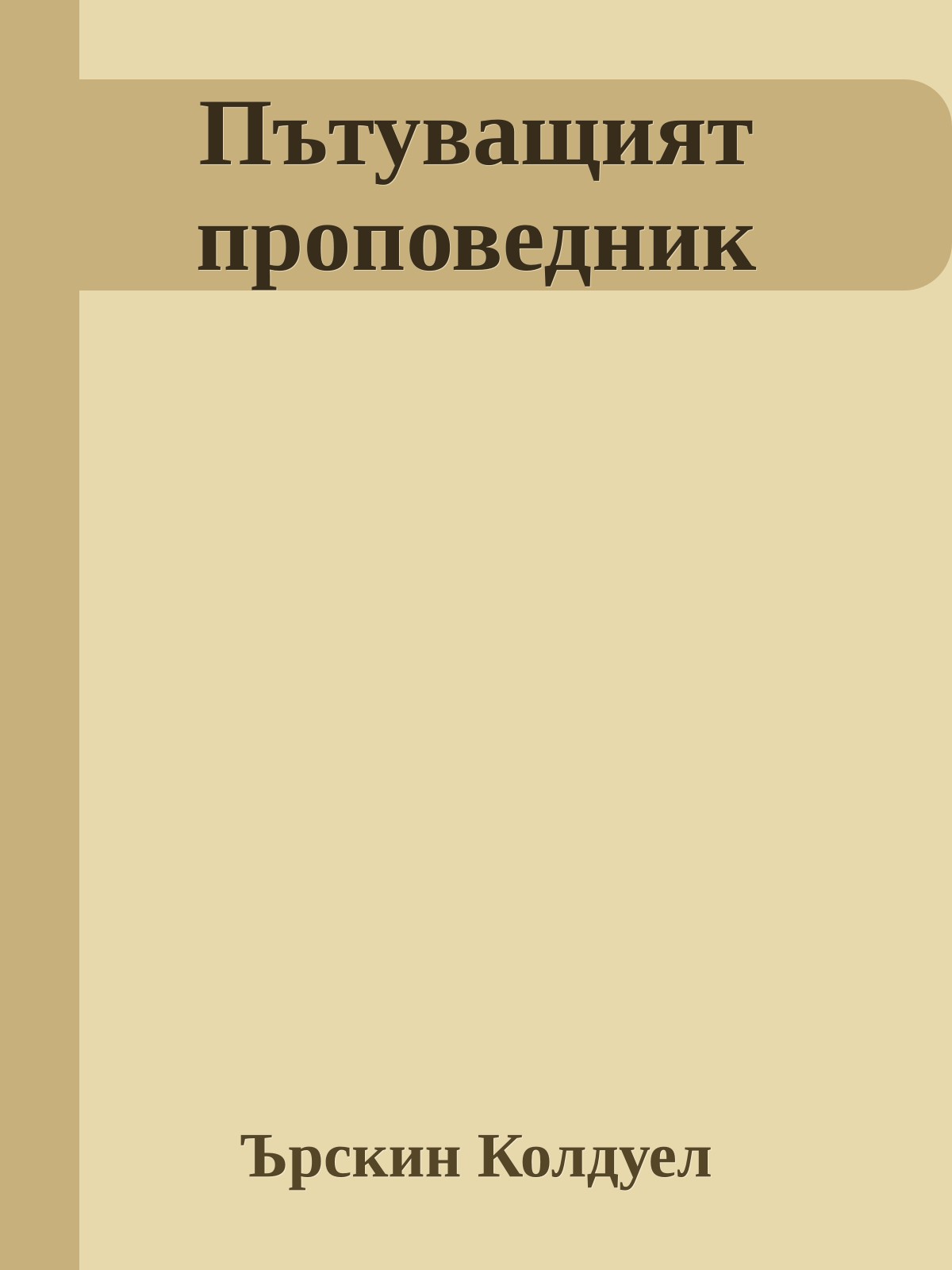 Пътуващият проповедник

Ърскин Колдуел